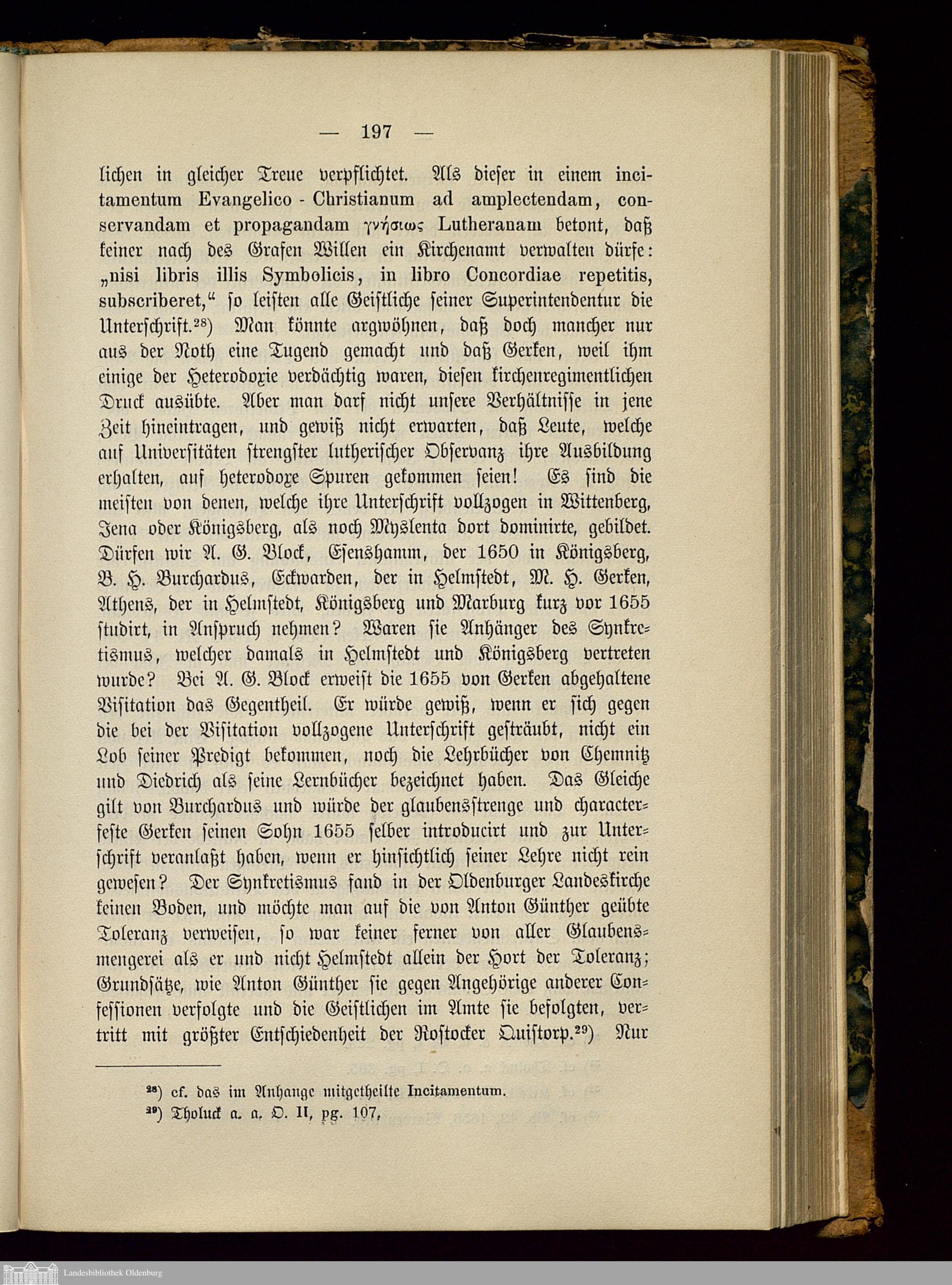 — 197 —

lichen in gleicher Treue verpflichtet. Als dieser in einem incitamentum Evangelico - Christianum ad amplectendam, conservandam et propagandam γνήσιως Lutheranam betont, daß keiner nach des Grafen Willen ein Kirchenamt verwalten dürfe: „nisi libris illis Symbolicis, in libro Concordiae repetitis, subscriberet,“ so leisten alle Geistliche seiner Superintendentur die Unterschrift.$^{28}$) Man könnte argwöhnen, daß doch mancher nur aus der Noth eine Tugend gemacht und daß Gerken, weil ihm einige der Heterodoxie verdächtig waren, diesen kirchenregimentlichen Druck ausübte. Aber man darf nicht unsere Verhältnisse in jene Zeit hineintragen, und gewiß nicht erwarten, daß Leute, welche auf Universitäten strengster lutherischer Observanz ihre Ausbildung erhalten, auf heterodoxe Spuren gekommen seien! Es sind die meisten von denen, welche ihre Unterschrift vollzogen in Wittenberg, Jena oder Königsberg, als noch Myslenta dort dominirte, gebildet. Dürfen wir A. G. Block, Esenshamm, der 1650 in Königsberg, B. H. Burchardus, Eckwarden, der in Helmstedt, M. H. Gerken, Athens, der in Helmstedt, Königsberg und Marburg kurz vor 1655 studirt, in Anspruch nehmen? Waren sie Anhänger des Synkretismus, welcher damals in Helmstedt und Königsberg vertreten wurde? Bei A. G. Block erweist die 1655 von Gerken abgehaltene Visitation das Gegentheil. Er würde gewiß, wenn er sich gegen die bei der Visitation vollzogene Unterschrift gesträubt, nicht ein Lob seiner Predigt bekommen, noch die Lehrbücher von Chemnitz und Diedrich als seine Lernbücher bezeichnet haben. Das Gleiche gilt von Burchardus und würde der glaubensstrenge und characterfeste Gerken seinen Sohn 1655 selber introducirt und zur Unterschrift veranlaßt haben, wenn er hinsichtlich seiner Lehre nicht rein gewesen? Der Synkretismus fand in der Oldenburger Landeskirche keinen Boden, und möchte man auf die von Anton Günther geübte Toleranz verweisen, so war keiner ferner von aller Glaubensmengerei als er und nicht Helmstedt allein der Hort der Toleranz; Grundsätze, wie Anton Günther sie gegen Angehörige anderer Confessionen verfolgte und die Geistlichen im Amte sie befolgten, vertritt mit größter Entschiedenheit der Rostocker Quistorp.$^{29}$) Nur

$^{28}$) cf. das im Anhange mitgetheilte Incitamentum.
$^{29}$) Tholuck a. a. O. II, pg. 107.

Landesbibliothek Oldenburg